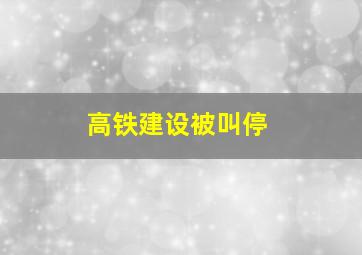 高铁建设被叫停